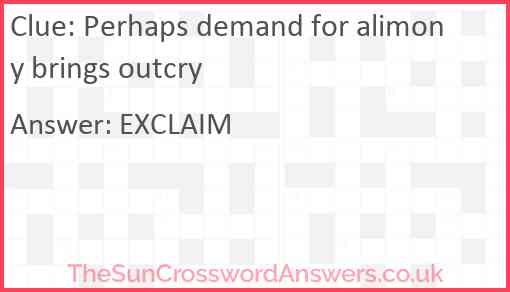 Clue: Perhaps demand for alimony brings outcry

Answer: EXCLAIM

TheSunCrosswordAnswers.co.uk